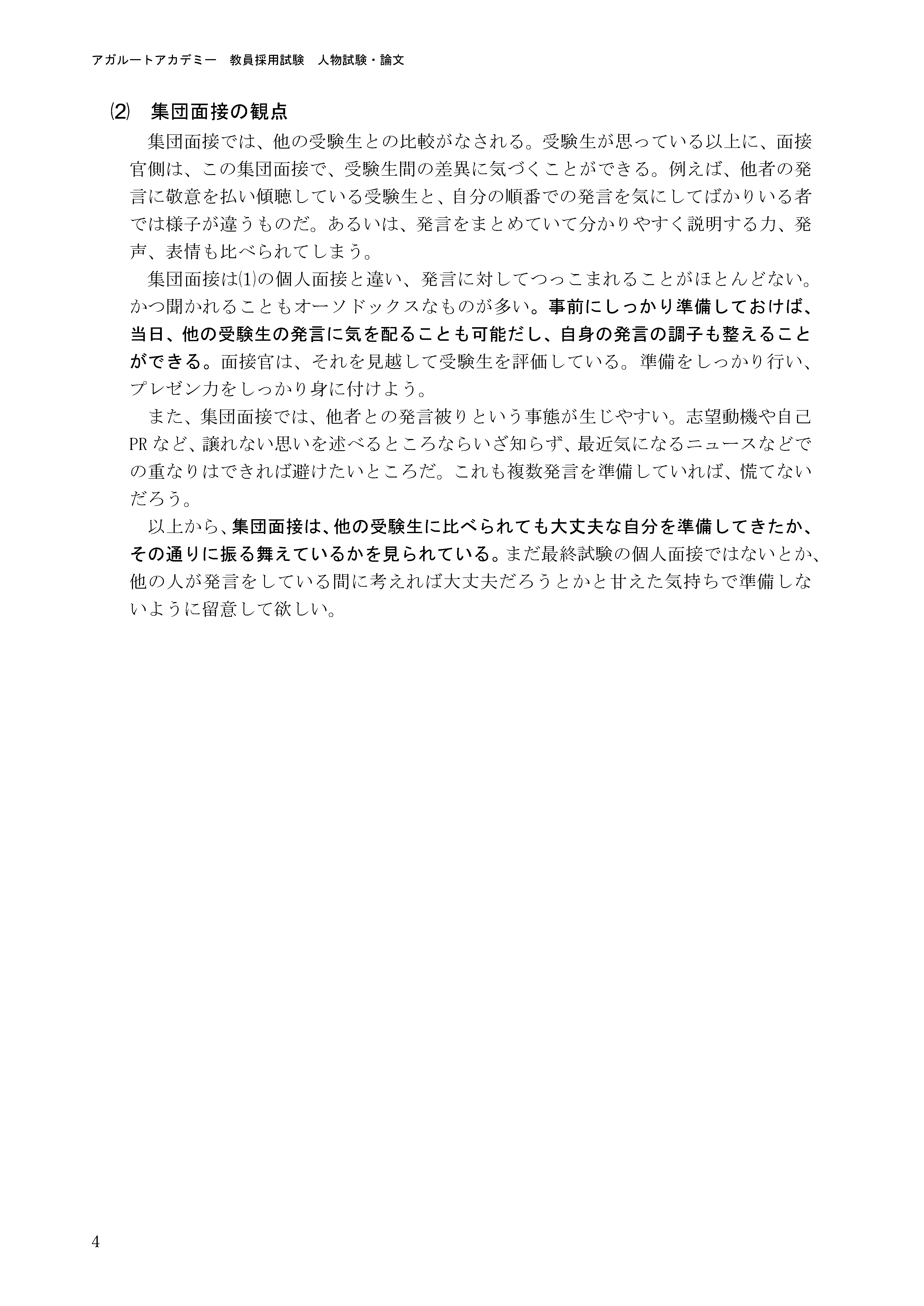 アガルートアカデミー　教員採用試験　人物試験・論文

⑵　集団面接の観点

集団面接では、他の受験生との比較がなされる。受験生が思っている以上に、面接官側は、この集団面接で、受験生間の差異に気づくことができる。例えば、他者の発言に敬意を払い傾聴している受験生と、自分の順番での発言を気にしてばかりいる者では様子が違うものだ。あるいは、発言をまとめていて分かりやすく説明する力、発声、表情も比べられてしまう。

集団面接は⑴の個人面接と違い、発言に対してつっこまれることがほとんどない。かつ聞かれることもオーソドックスなものが多い。事前にしっかり準備しておけば、当日、他の受験生の発言に気を配ることも可能だし、自身の発言の調子も整えることができる。面接官は、それを見越して受験生を評価している。準備をしっかり行い、プレゼン力をしっかり身に付けよう。

また、集団面接では、他者との発言被りという事態が生じやすい。志望動機や自己PRなど、譲れない思いを述べるところならいざ知らず、最近気になるニュースなどでの重なりはできれば避けたいところだ。これも複数発言を準備していれば、慌てないだろう。

以上から、集団面接は、他の受験生に比べられても大丈夫な自分を準備してきたか、その通りに振る舞えているかを見られている。まだ最終試験の個人面接ではないとか、他の人が発言をしている間に考えれば大丈夫だろうとかと甘えた気持ちで準備しないように留意して欲しい。

4